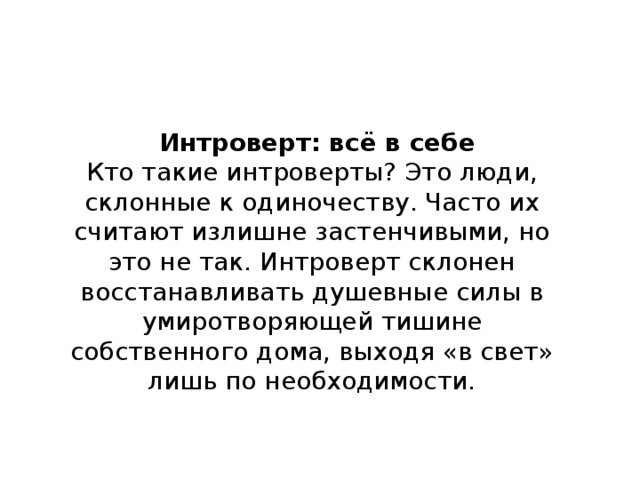 Интроверт: всё в себе

Кто такие интроверты? Это люди, склонные к одиночеству. Часто их считают излишне застенчивыми, но это не так. Интроверт склонен восстанавливать душевные силы в умиротворяющей тишине собственного дома, выходя «в свет» лишь по необходимости.